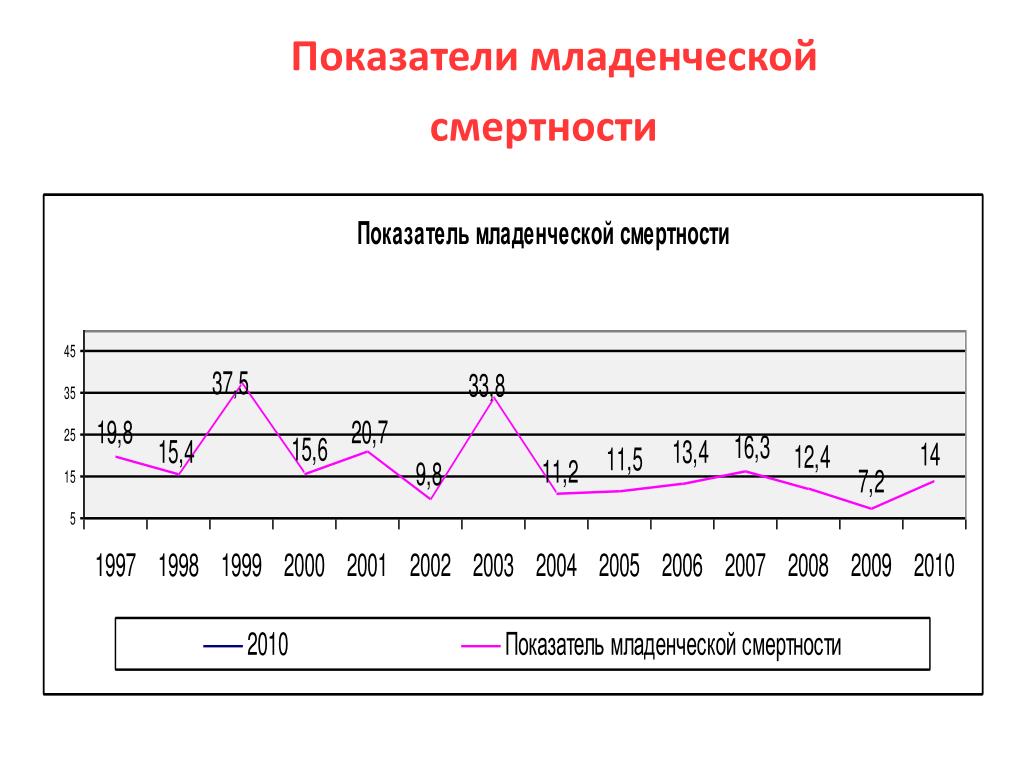 Показатели младенческой смертности

Показатель младенческой смертности

45
35
25
15
5

19,8
15,4
37,5
15,6
20,7
9,8
33,8
11,2
11,5
13,4
16,3
12,4
7,2
14

1997 1998 1999 2000 2001 2002 2003 2004 2005 2006 2007 2008 2009 2010

2010
Показатель младенческой смертности